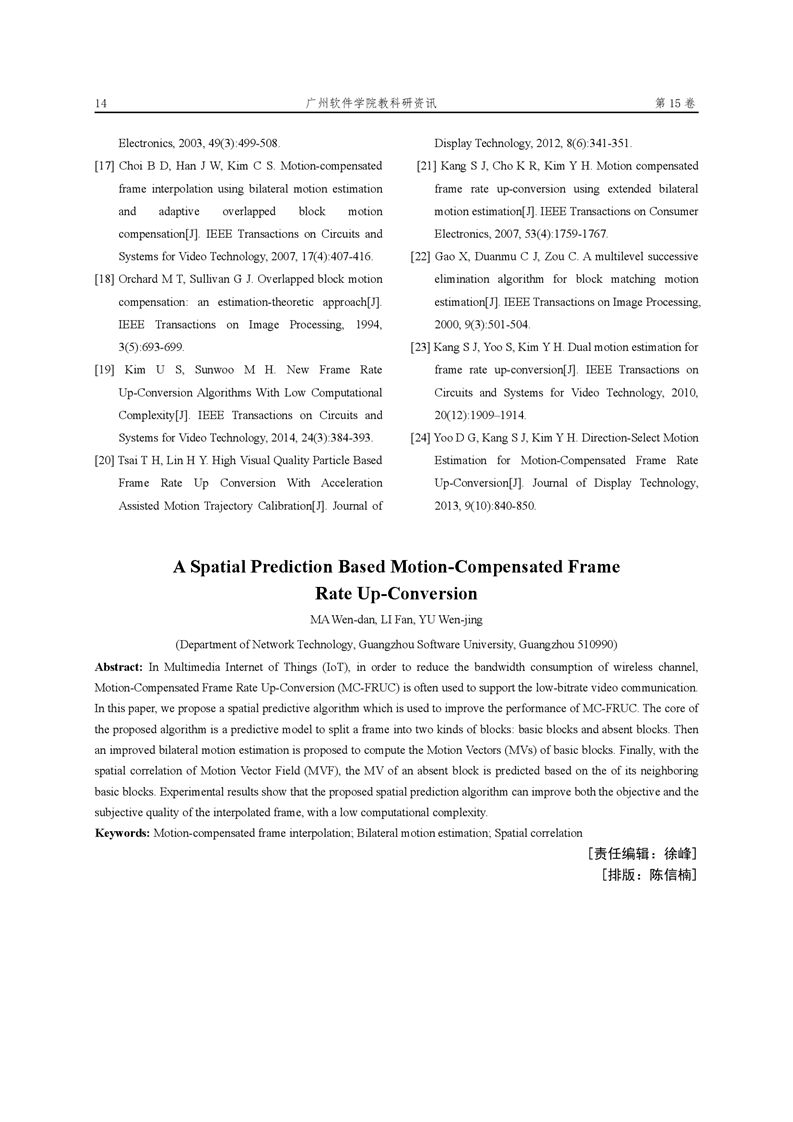 14 广州软件学院教科研资讯 第 15 卷

Electronics, 2003, 49(3):499-508.

[17] Choi B D, Han J W, Kim C S. Motion-compensated frame interpolation using bilateral motion estimation and adaptive overlapped block motion compensation[J]. IEEE Transactions on Circuits and Systems for Video Technology, 2007, 17(4):407-416.

[18] Orchard M T, Sullivan G J. Overlapped block motion compensation: an estimation-theoretic approach[J]. IEEE Transactions on Image Processing, 1994, 3(5):693-699.

[19] Kim U S, Sunwoo M H. New Frame Rate Up-Conversion Algorithms With Low Computational Complexity[J]. IEEE Transactions on Circuits and Systems for Video Technology, 2014, 24(3):384-393.

[20] Tsai T H, Lin H Y. High Visual Quality Particle Based Frame Rate Up Conversion With Acceleration Assisted Motion Trajectory Calibration[J]. Journal of Display Technology, 2012, 8(6):341-351.

[21] Kang S J, Cho K R, Kim Y H. Motion compensated frame rate up-conversion using extended bilateral motion estimation[J]. IEEE Transactions on Consumer Electronics, 2007, 53(4):1759-1767.

[22] Gao X, Duanmu C J, Zou C. A multilevel successive elimination algorithm for block matching motion estimation[J]. IEEE Transactions on Image Processing, 2000, 9(3):501-504.

[23] Kang S J, Yoo S, Kim Y H. Dual motion estimation for frame rate up-conversion[J]. IEEE Transactions on Circuits and Systems for Video Technology, 2010, 20(12):1909–1914.

[24] Yoo D G, Kang S J, Kim Y H. Direction-Select Motion Estimation for Motion-Compensated Frame Rate Up-Conversion[J]. Journal of Display Technology, 2013, 9(10):840-850.

A Spatial Prediction Based Motion-Compensated Frame Rate Up-Conversion

MA Wen-dan, LI Fan, YU Wen-jing

(Department of Network Technology, Guangzhou Software University, Guangzhou 510990)

Abstract: In Multimedia Internet of Things (IoT), in order to reduce the bandwidth consumption of wireless channel, Motion-Compensated Frame Rate Up-Conversion (MC-FRUC) is often used to support the low-bitrate video communication. In this paper, we propose a spatial predictive algorithm which is used to improve the performance of MC-FRUC. The core of the proposed algorithm is a predictive model to split a frame into two kinds of blocks: basic blocks and absent blocks. Then an improved bilateral motion estimation is proposed to compute the Motion Vectors (MVs) of basic blocks. Finally, with the spatial correlation of Motion Vector Field (MVF), the MV of an absent block is predicted based on the of its neighboring basic blocks. Experimental results show that the proposed spatial prediction algorithm can improve both the objective and the subjective quality of the interpolated frame, with a low computational complexity.

Keywords: Motion-compensated frame interpolation; Bilateral motion estimation; Spatial correlation

［责任编辑：徐峰］
［排版：陈信楠］